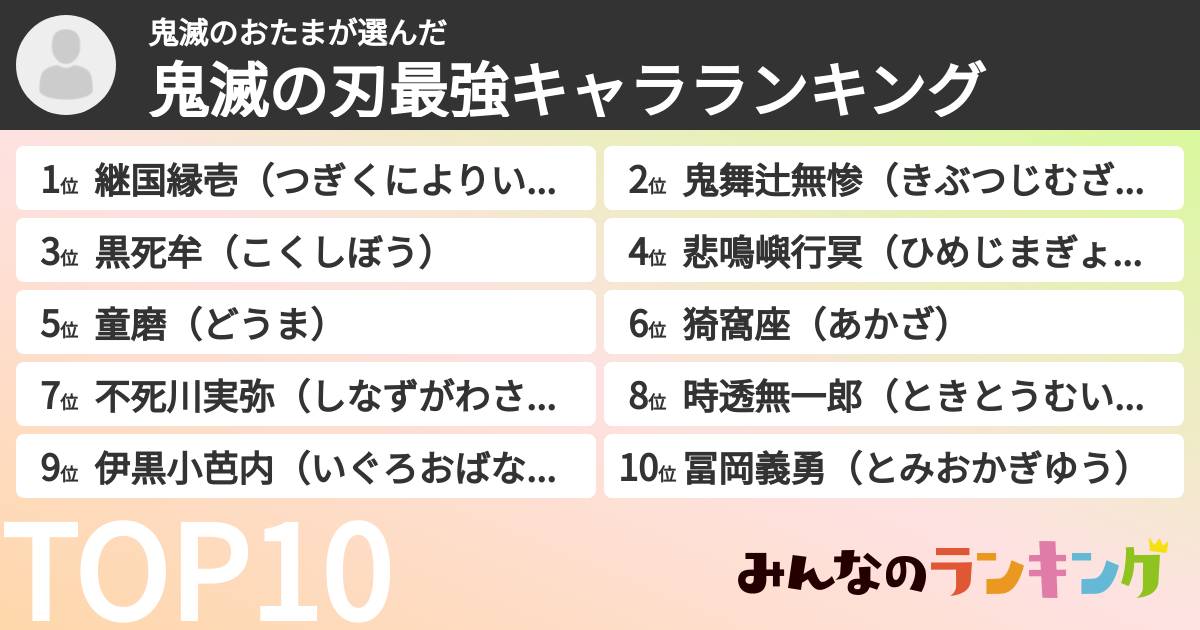 鬼滅のおたまが選んだ
鬼滅の刃最強キャラランキング

1位 継国縁壱（つぎくによりい...
2位 鬼舞辻無惨（きぶつじむざ...
3位 黒死牟（こくしぼう）
4位 悲鳴嶼行冥（ひめじまぎょ...
5位 童磨（どうま）
6位 猗窩座（あかざ）
7位 不死川実弥（しなずがわさ...
8位 時透無一郎（ときとうむい...
9位 伊黒小芭内（いぐろおばな...
10位 冨岡義勇（とみおかぎゆう）

TOP10

みんなのランキング